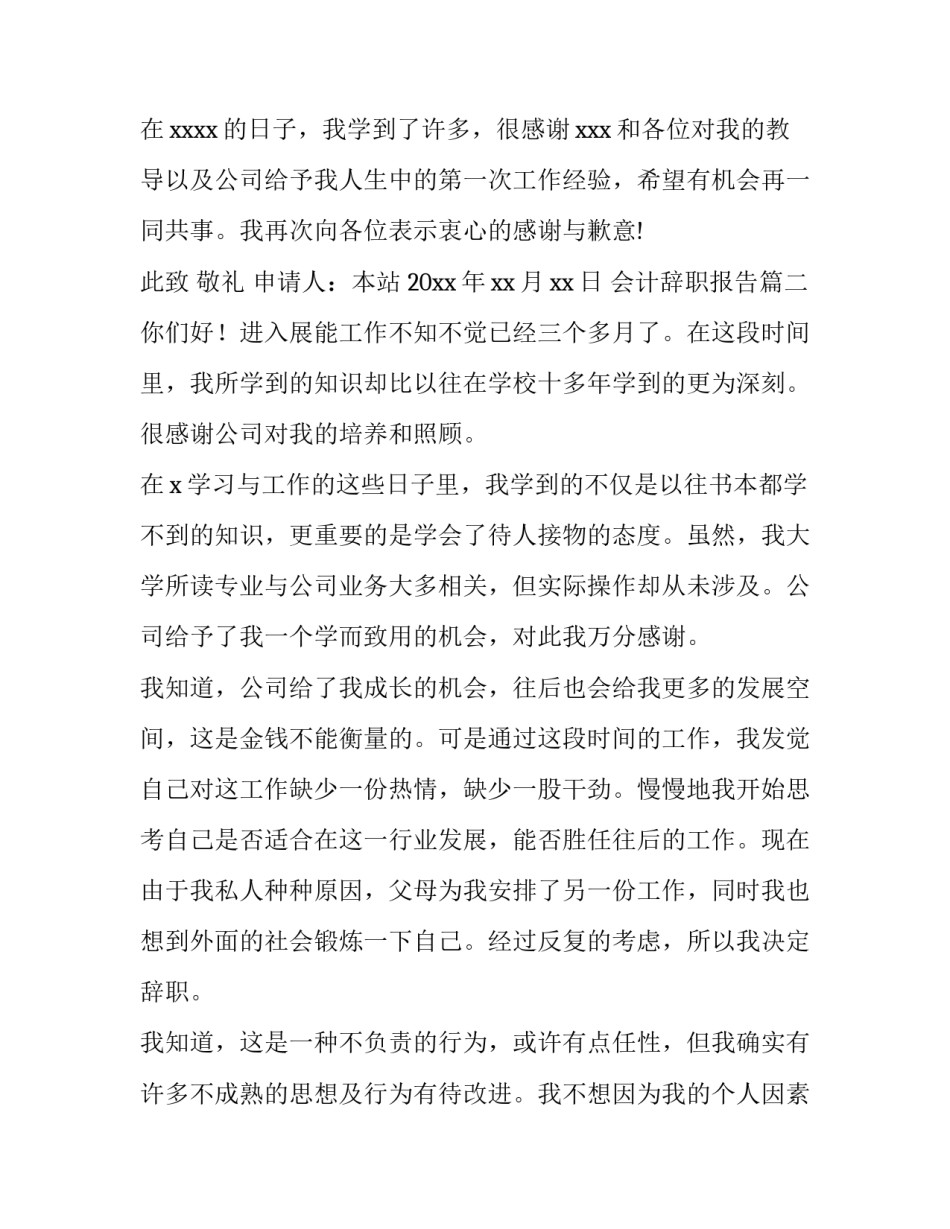 在 xxxx 的日子，我学到了许多，很感谢 xxx 和各位对我的教导以及公司给予我人生中的第一次工作经验，希望有机会再一同共事。我再次向各位表示衷心的感谢与歉意!

此致 敬礼 申请人：本站 20xx 年 xx 月 xx 日 会计辞职报告篇二

你们好！进入展能工作不知不觉已经三个多月了。在这段时间里，我所学到的知识却比以往在学校十多年学到的更为深刻。很感谢公司对我的培养和照顾。

在 x 学习与工作的这些日子里，我学到的不仅是以往书本都学不到的知识，更重要的是学会了待人接物的态度。虽然，我大学所读专业与公司业务大多相关，但实际操作却从未涉及。公司给予了我一个学而致用的机会，对此我万分感谢。

我知道，公司给了我成长的机会，往后也会给我更多的发展空间，这是金钱不能衡量的。可是通过这段时间的工作，我发觉自己对这工作缺少一份热情，缺少一股干劲。慢慢地我开始思考自己是否适合在这一行业发展，能否胜任往后的工作。现在由于我私人种种原因，父母为我安排了另一份工作，同时我也想到外面的社会锻炼一下自己。经过反复的考虑，所以我决定辞职。

我知道，这是一种不负责的行为，或许有点任性，但我确实有许多不成熟的思想及行为有待改进。我不想因为我的个人因素